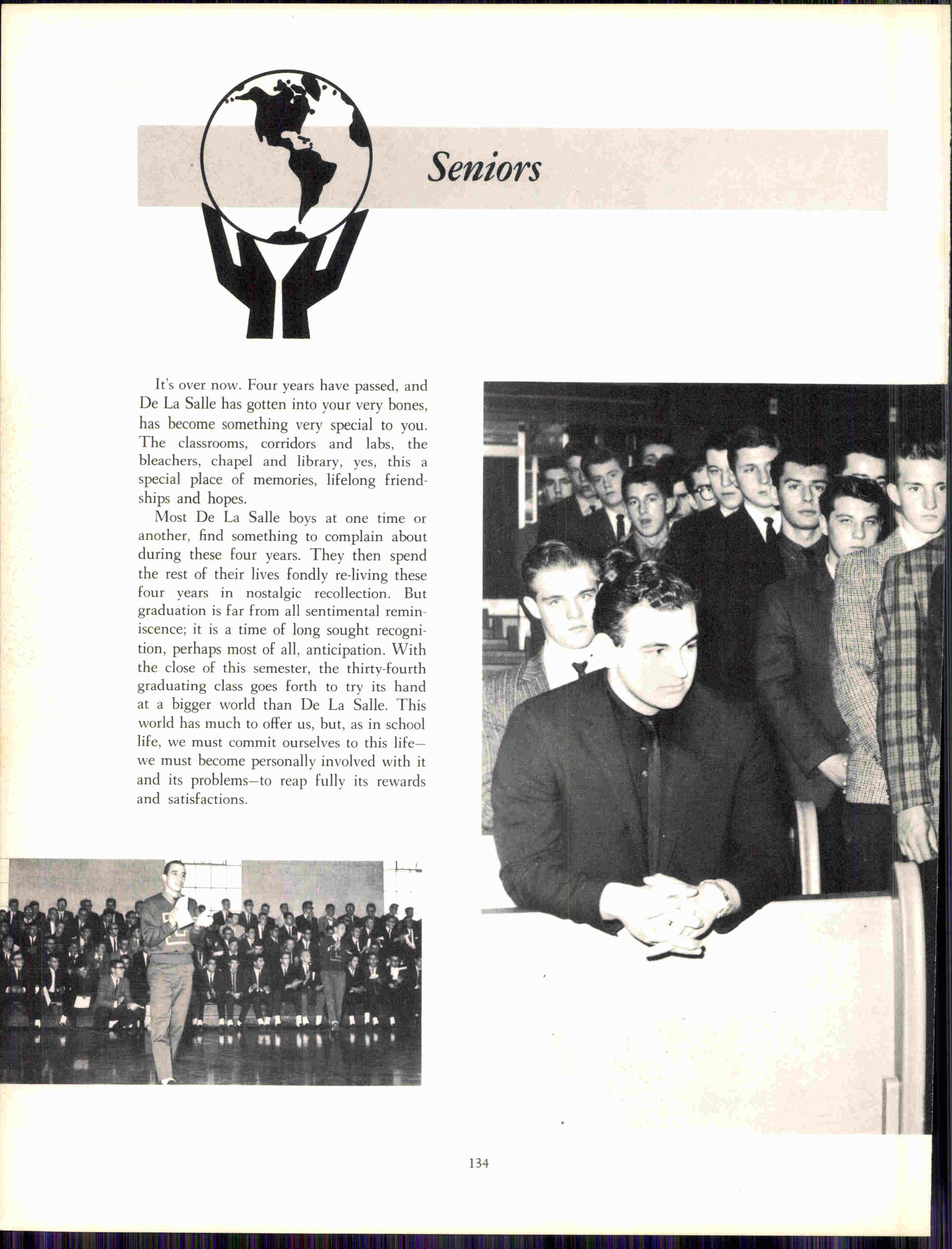 Seniors

It's over now. Four years have passed, and De La Salle has gotten into your very bones, has become something very special to you. The classrooms, corridors and labs, the bleachers, chapel and library, yes, this a special place of memories, lifelong friendships and hopes.

Most De La Salle boys at one time or another, find something to complain about during these four years. They then spend the rest of their lives fondly re-living these four years in nostalgic recollection. But graduation is far from all sentimental reminiscence; it is a time of long sought recognition, perhaps most of all, anticipation. With the close of this semester, the thirty-fourth graduating class goes forth to try its hand at a bigger world than De La Salle. This world has much to offer us, but, as in school life, we must commit ourselves to this life—we must become personally involved with it and its problems—to reap fully its rewards and satisfactions.

134